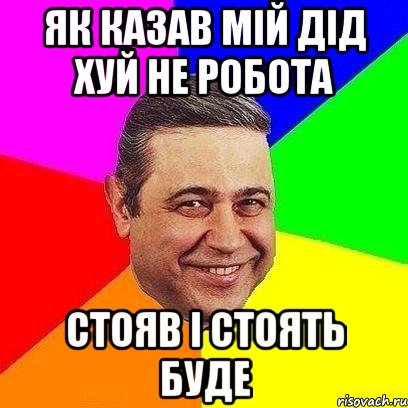 ЯК КАЗАВ МІЙ ДІД ХУЙ НЕ РОБОТА

СТОЯВ І СТОЯТЬ БУДЕ

risovach.ru